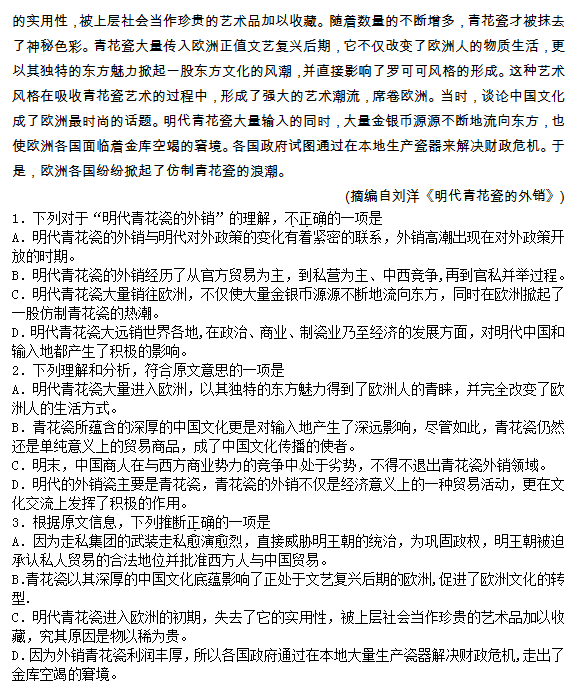 的实用性，被上层社会当作珍贵的艺术品加以收藏。随着数量的不断增多，青花瓷才被抹去了神秘色彩。青花瓷大量传入欧洲正值文艺复兴后期，它不仅改变了欧洲人的物质生活，更以其独特的东方魅力掀起一股东方文化的风潮，并直接影响了罗可可风格的形成。这种艺术风格在吸收青花瓷艺术的过程中，形成了强大的艺术潮流，席卷欧洲。当时，谈论中国文化成了欧洲最时尚的话题。明代青花瓷大量输入的同时，大量金银币源源不断地流向东方，也使欧洲各国面临着金库空竭的窘境。各国政府试图通过在本地生产瓷器来解决财政危机。于是，欧洲各国纷纷掀起了仿制青花瓷的浪潮。

(摘编自刘洋《明代青花瓷的外销》)

1．下列对于“明代青花瓷的外销”的理解，不正确的一项是
A．明代青花瓷的外销与明代对外政策的变化有着紧密的联系，外销高潮出现在对外政策开放的时期。
B．明代青花瓷的外销经历了从官方贸易为主，到私营为主、中西竞争，再到官私并举过程。
C．明代青花瓷大量销往欧洲，不仅使大量金银币源源不断地流向东方，同时在欧洲掀起了一股仿制青花瓷的热潮。
D．明代青花瓷大远销世界各地，在政治、商业、制瓷业乃至经济的发展方面，对明代中国和输入地都产生了积极的影响。
2．下列理解和分析，符合原文意思的一项是
A．明代青花瓷大量进入欧洲，以其独特的东方魅力得到了欧洲人的青睐，并完全改变了欧洲人的生活方式。
B．青花瓷所蕴含的深厚的中国文化更是对输入地产生了深远影响，尽管如此，青花瓷仍然还是单纯意义上的贸易商品，成了中国文化传播的使者。
C．明末，中国商人在与西方商业势力的竞争中处于劣势，不得不退出青花瓷外销领域。
D．明代的外销瓷主要是青花瓷，青花瓷的外销不仅是经济意义上的一种贸易活动，更在文化交流上发挥了积极的作用。
3．根据原文信息，下列推断正确的一项是
A．因为走私集团的武装走私愈演愈烈，直接威胁明王朝的统治，为巩固政权，明王朝被迫承认私人贸易的合法地位并批准西方人与中国贸易。
B.青花瓷以其深厚的中国文化底蕴影响了正处于文艺复兴后期的欧洲,促进了欧洲文化的转型.
C．明代青花瓷进入欧洲的初期，失去了它的实用性，被上层社会当作珍贵的艺术品加以收藏，究其原因是物以稀为贵。
D．因为外销青花瓷利润丰厚，所以各国政府通过在本地大量生产瓷器解决财政危机,走出了金库空竭的窘境。